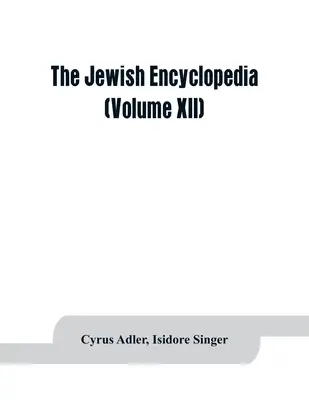 The Jewish Encyclopedia
(Volume XII)

Cyrus Adler, Isidore Singer